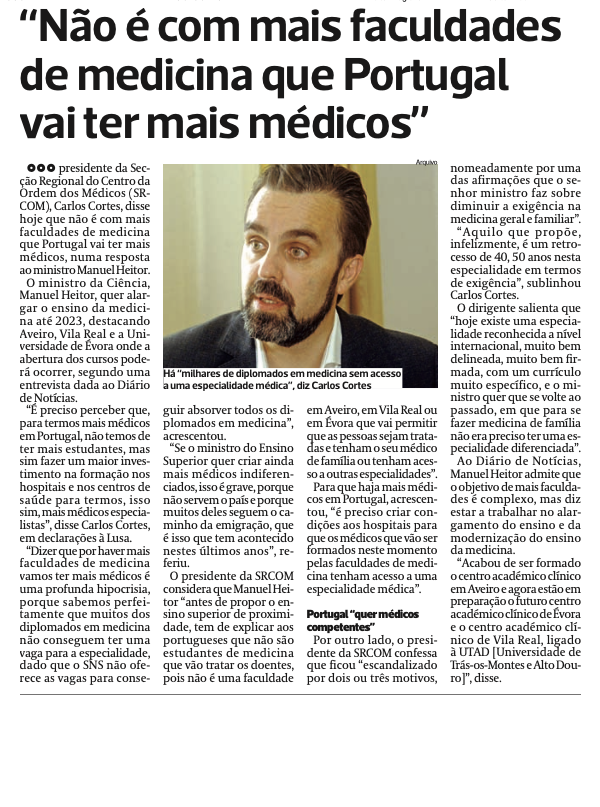 “Não é com mais faculdades de medicina que Portugal vai ter mais médicos”

Arquivo

Há “milhares de diplomados em medicina sem acesso a uma especialidade médica”, diz Carlos Cortes

●●● presidente da Secção Regional do Centro da Ordem dos Médicos (SRCOM), Carlos Cortes, disse hoje que não é com mais faculdades de medicina que Portugal vai ter mais médicos, numa resposta ao ministro Manuel Heitor.

O ministro da Ciência, Manuel Heitor, quer alargar o ensino da medicina até 2023, destacando Aveiro, Vila Real e a Universidade de Évora onde a abertura dos cursos poderá ocorrer, segundo uma entrevista dada ao Diário de Notícias.

“É preciso perceber que, para termos mais médicos em Portugal, não temos de ter mais estudantes, mas sim fazer um maior investimento na formação nos hospitais e nos centros de saúde para termos, isso sim, mais médicos especialistas”, disse Carlos Cortes, em declarações à Lusa.

“Dizer que por haver mais faculdades de medicina vamos ter mais médicos é uma profunda hipocrisia, porque sabemos perfeitamente que muitos dos diplomados em medicina não conseguem ter uma vaga para a especialidade, dado que o SNS não oferece as vagas para conseguir absorver todos os diplomados em medicina”, acrescentou.

“Se o ministro do Ensino Superior quer criar ainda mais médicos indiferenciados, isso é grave, porque não servem o país e porque muitos deles seguem o caminho da emigração, que é isso que tem acontecido nestes últimos anos”, referiu.

O presidente da SRCOM considera que Manuel Heitor “antes de propor o ensino superior de proximidade, tem de explicar aos portugueses que não são estudantes de medicina que vão tratar os doentes, pois não é uma faculdade em Aveiro, em Vila Real ou em Évora que vai permitir que as pessoas sejam tratadas e tenham o seu médico de família ou tenham acesso a outras especialidades”.

Para que haja mais médicos em Portugal, acrescentou, “é preciso criar condições aos hospitais para que os médicos que vão ser formados neste momento pelas faculdades de medicina tenham acesso a uma especialidade médica”.

Portugal “quer médicos competentes”

Por outro lado, o presidente da SRCOM confessa que ficou “escandalizado por dois ou três motivos, nomeadamente por uma das afirmações que o senhor ministro faz sobre diminuir a exigência na medicina geral e familiar”.

“Aquilo que propõe, infelizmente, é um retrocesso de 40, 50 anos nesta especialidade em termos de exigência”, sublinhou Carlos Cortes.

O dirigente salienta que “hoje existe uma especialidade reconhecida a nível internacional, muito bem delineada, muito bem firmada, com um currículo muito específico, e o ministro quer que se volte ao passado, em que para se fazer medicina de família não era preciso ter uma especialidade diferenciada”.

Ao Diário de Notícias, Manuel Heitor admite que o objetivo de mais faculdades é complexo, mas diz estar a trabalhar no alargamento do ensino e da modernização do ensino da medicina.

“Acabou de ser formado o centro académico clínico em Aveiro e agora estão em preparação o futuro centro académico clínico de Évora e o centro académico clínico de Vila Real, ligado à UTAD [Universidade de Trás-os-Montes e Alto Douro]”, disse.